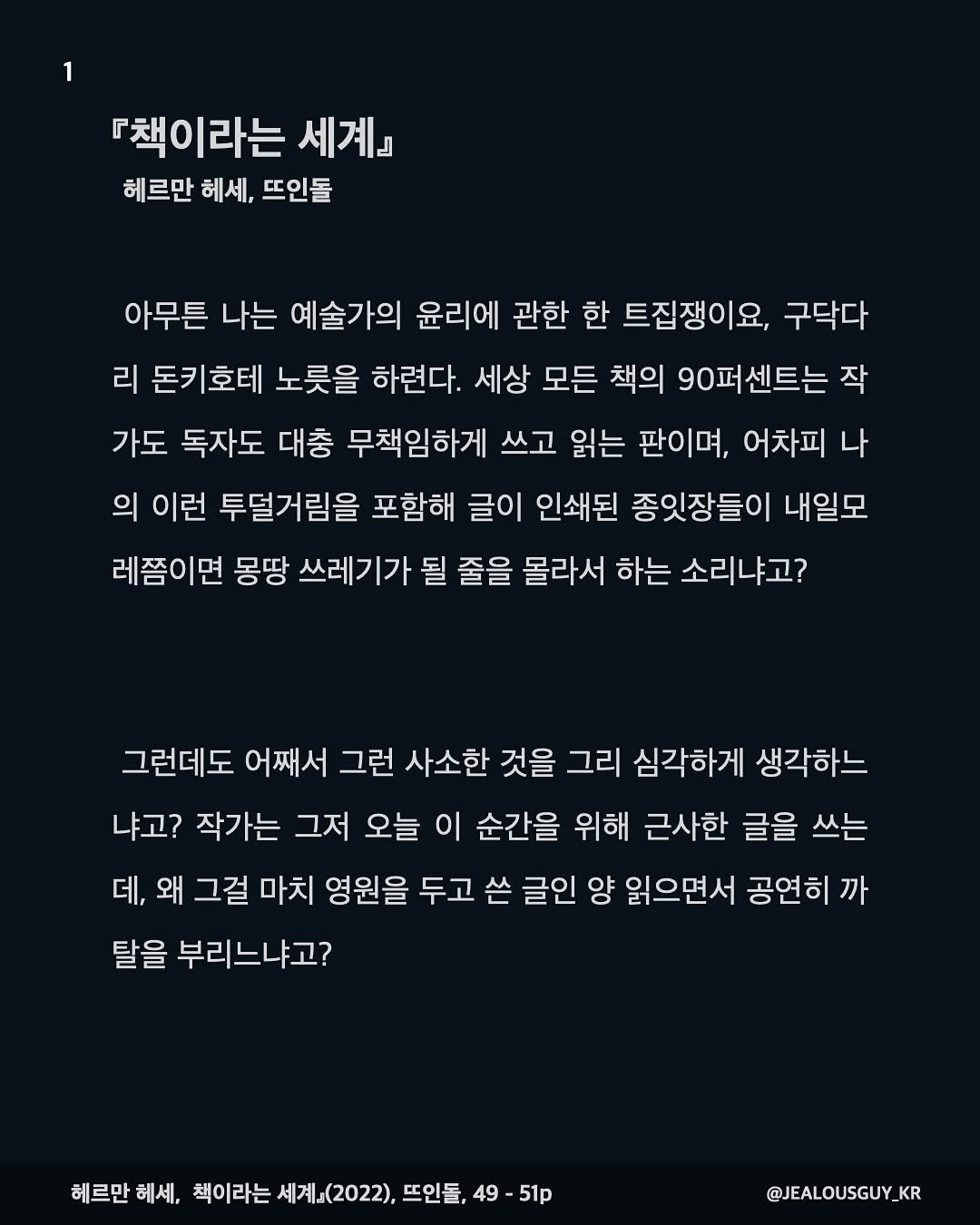 1

『책이라는 세계』

헤르만 헤세, 뜨인돌

아무튼 나는 예술가의 윤리에 관한 한 트집쟁이요, 구닥다리 돈키호테 노릇을 하련다. 세상 모든 책의 90퍼센트는 작가도 독자도 대충 무책임하게 쓰고 읽는 판이며, 어차피 나의 이런 투덜거림을 포함해 글이 인쇄된 종잇장들이 내일모레쯤이면 몽땅 쓰레기가 될 줄을 몰라서 하는 소리냐고?

그런데도 어째서 그런 사소한 것을 그리 심각하게 생각하느냐고? 작가는 그저 오늘 이 순간을 위해 근사한 글을 쓰는데, 왜 그걸 마치 영원을 두고 쓴 글인 양 읽으면서 공연히 까탈을 부리느냐고?

헤르만 헤세, 책이라는 세계』(2022), 뜨인돌, 49 - 51p

@JEALOUSGUY_KR